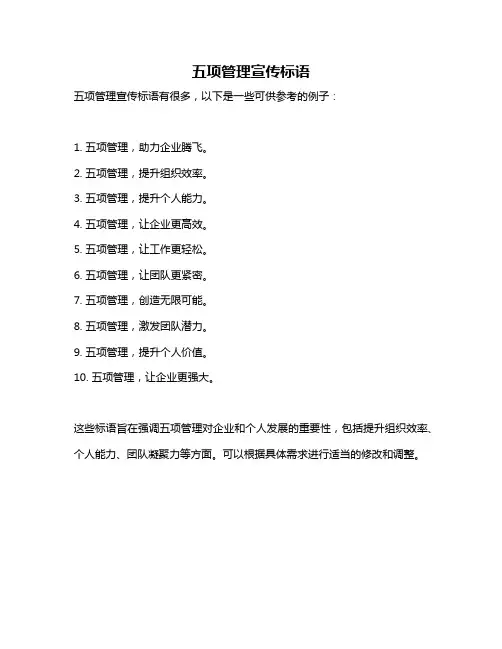 五项管理宣传标语

五项管理宣传标语有很多，以下是一些可供参考的例子：

1. 五项管理，助力企业腾飞。

2. 五项管理，提升组织效率。

3. 五项管理，提升个人能力。

4. 五项管理，让企业更高效。

5. 五项管理，让工作更轻松。

6. 五项管理，让团队更紧密。

7. 五项管理，创造无限可能。

8. 五项管理，激发团队潜力。

9. 五项管理，提升个人价值。

10. 五项管理，让企业更强大。

这些标语旨在强调五项管理对企业和个人发展的重要性，包括提升组织效率、个人能力、团队凝聚力等方面。可以根据具体需求进行适当的修改和调整。